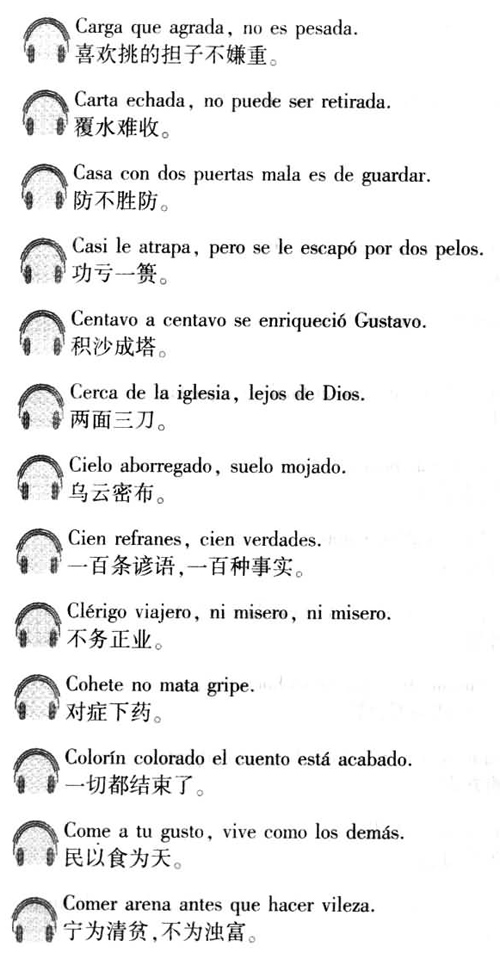 Carga que agrada, no es pesada.
喜欢挑的担子不嫌重。

Carta echada, no puede ser retirada.
覆水难收。

Casa con dos puertas mala es de guardar.
防不胜防。

Casi le atrapa, pero se le escapó por dos pelos.
功亏一篑。

Centavo a centavo se enriqueció Gustavo.
积沙成塔。

Cerca de la iglesia, lejos de Dios.
两面三刀。

Cielo aborregado, suelo mojado.
乌云密布。

Cien refranes, cien verdades.
一百条谚语,一百种事实。

Clérigo viajero, ni misero, ni misero.
不务正业。

Cohete no mata gripe.
对症下药。

Colorín colorado el cuento está acabado.
一切都结束了。

Come a tu gusto, vive como los demás.
民以食为天。

Comer arena antes que hacer vileza.
宁为清贫,不为浊富。